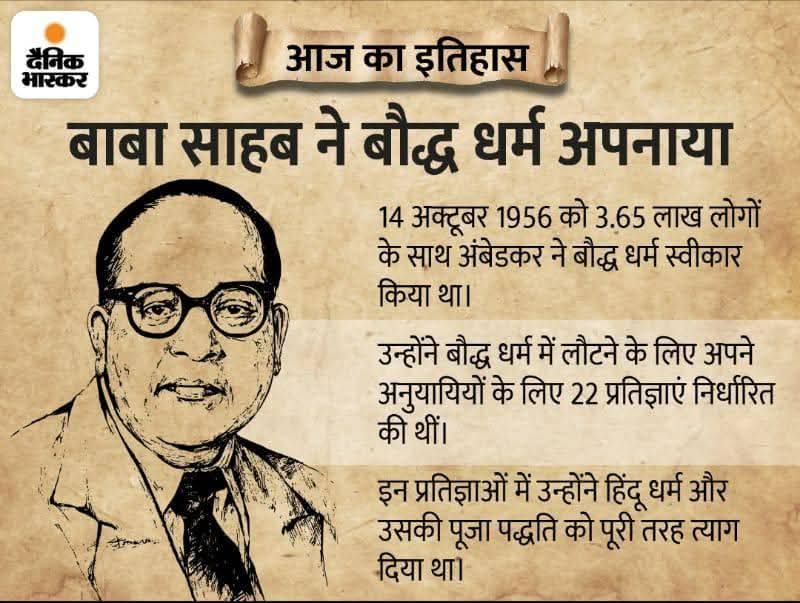 दैनिक भास्कर

आज का इतिहास

बाबा साहब ने बौद्ध धर्म अपनाया

14 अक्टूबर 1956 को 3.65 लाख लोगों के साथ अंबेडकर ने बौद्ध धर्म स्वीकार किया था।

उन्होंने बौद्ध धर्म में लौटने के लिए अपने अनुयायियों के लिए 22 प्रतिज्ञाएं निर्धारित की थीं।

इन प्रतिज्ञाओं में उन्होंने हिंदू धर्म और उसकी पूजा पद्धति को पूरी तरह त्याग दिया था।